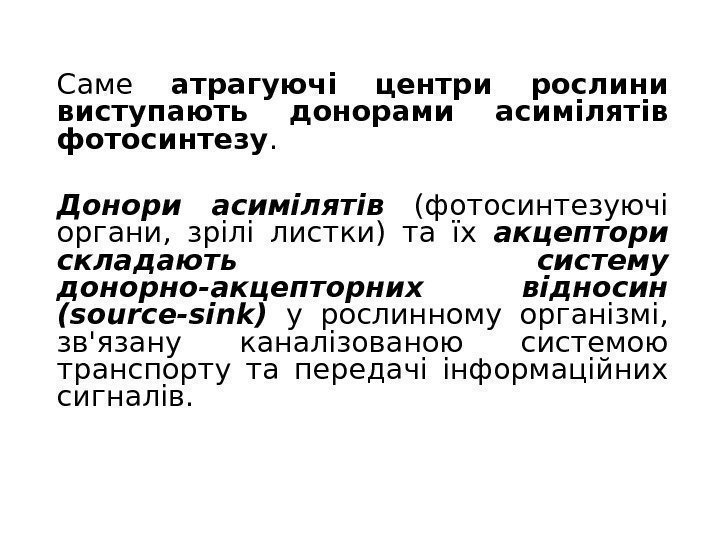 Саме атрагуючі центри рослини виступають донорами асимілятів фотосинтезу.

Донори асимілятів (фотосинтезуючі органи, зрілі листки) та їх акцептори складають систему донорно-акцепторних відносин (source-sink) у рослинному організмі, зв'язану каналізованою системою транспорту та передачі інформаційних сигналів.